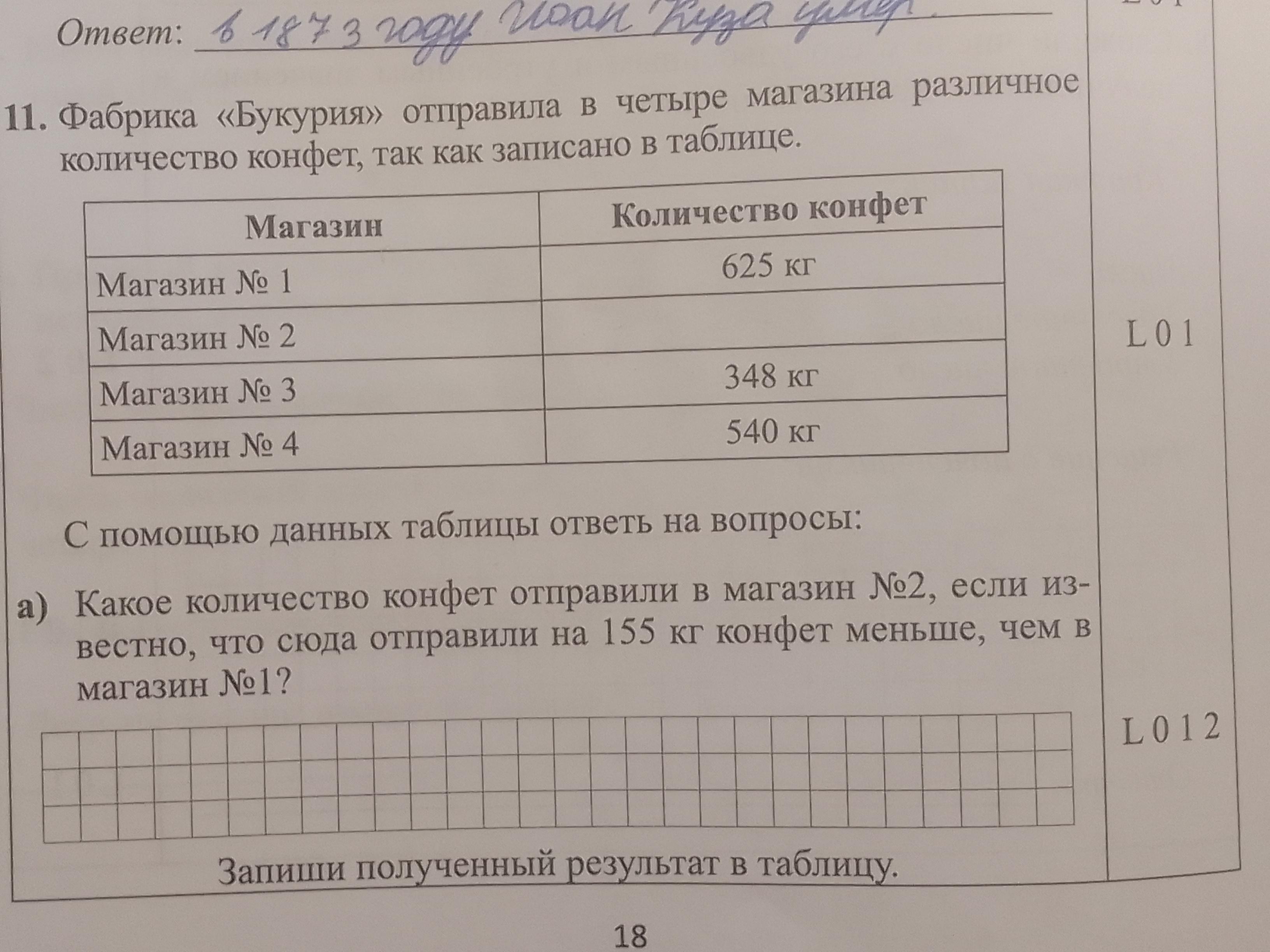 Ответ: в 1873 году Иоан Куза умер.

11. Фабрика «Букурия» отправила в четыре магазина различное количество конфет, так как записано в таблице.

| Магазин | Количество конфет |
|---|---|
| Магазин № 1 | 625 кг |
| Магазин № 2 | |
| Магазин № 3 | 348 кг |
| Магазин № 4 | 540 кг |

L 0 1

С помощью данных таблицы ответь на вопросы:

а) Какое количество конфет отправили в магазин №2, если известно, что сюда отправили на 155 кг конфет меньше, чем в магазин №1?

L 0 1 2

Запиши полученный результат в таблицу.

18